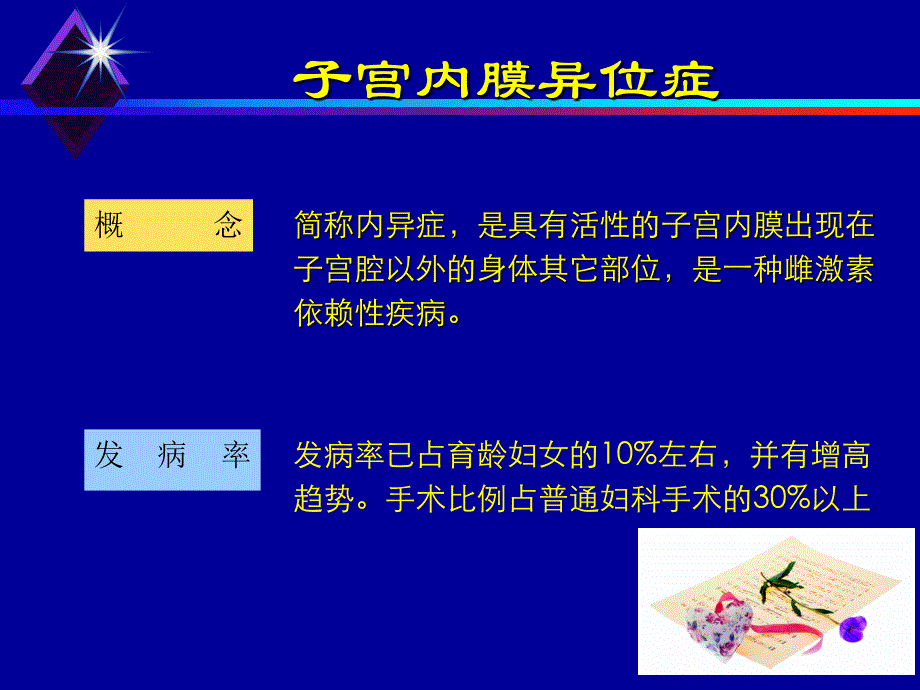 子宫内膜异位症

概　念

简称内异症，是具有活性的子宫内膜出现在子宫腔以外的身体其它部位，是一种雌激素依赖性疾病。

发　病　率

发病率已占育龄妇女的10%左右，并有增高趋势。手术比例占普通妇科手术的30%以上